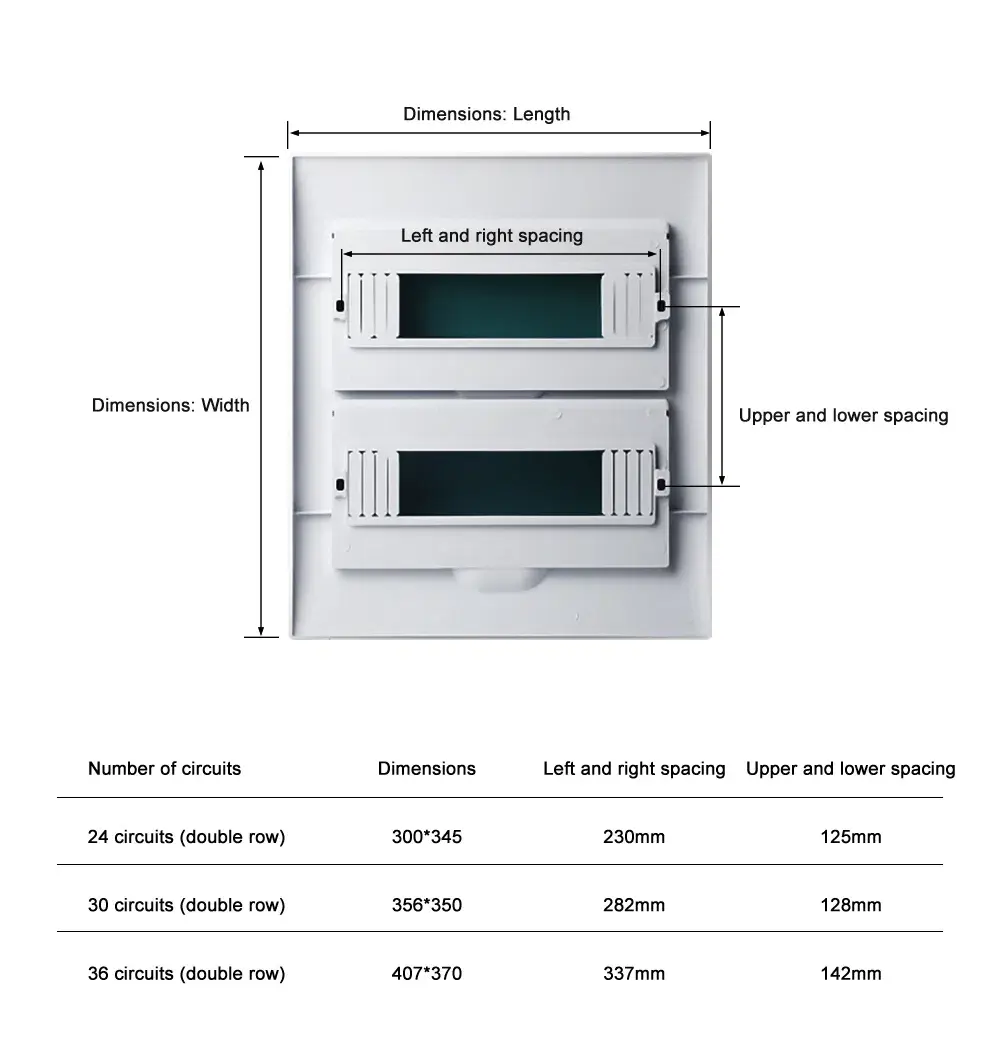 Dimensions: Length

Left and right spacing

Dimensions: Width

Upper and lower spacing

| Number of circuits | Dimensions | Left and right spacing | Upper and lower spacing |
|---|---|---|---|
| 24 circuits (double row) | 300*345 | 230mm | 125mm |
| 30 circuits (double row) | 356*350 | 282mm | 128mm |
| 36 circuits (double row) | 407*370 | 337mm | 142mm |